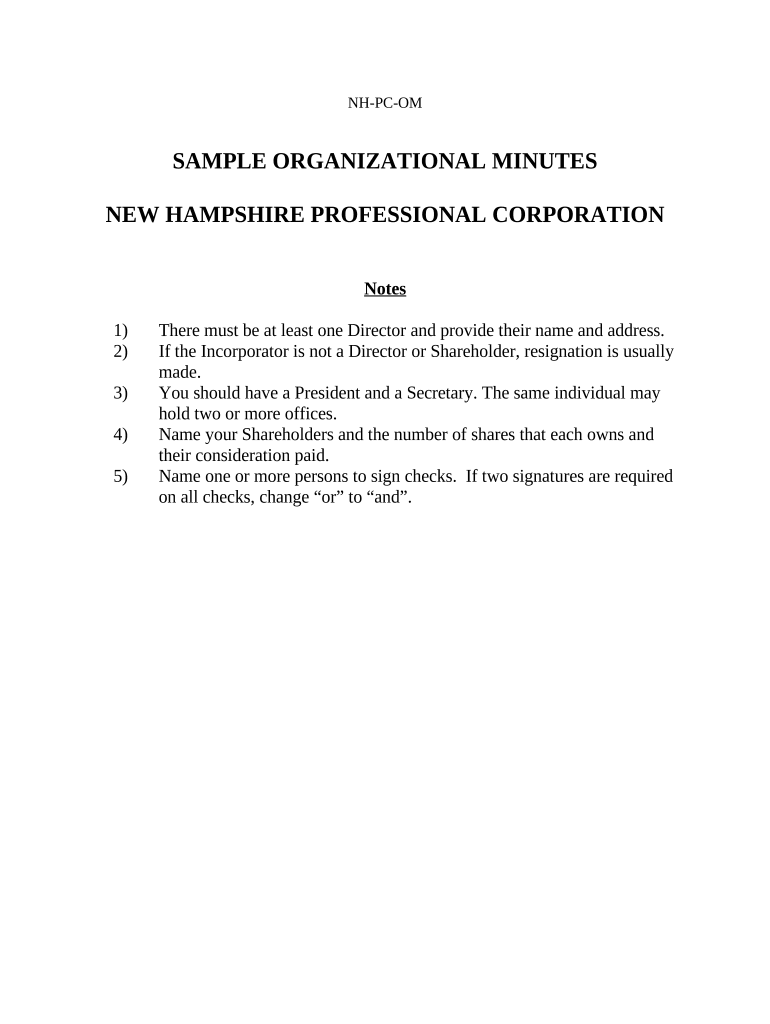 NH-PC-OM

SAMPLE ORGANIZATIONAL MINUTES

NEW HAMPSHIRE PROFESSIONAL CORPORATION

Notes

1) There must be at least one Director and provide their name and address.
2) If the Incorporator is not a Director or Shareholder, resignation is usually made.
3) You should have a President and a Secretary. The same individual may hold two or more offices.
4) Name your Shareholders and the number of shares that each owns and their consideration paid.
5) Name one or more persons to sign checks. If two signatures are required on all checks, change “or” to “and”.